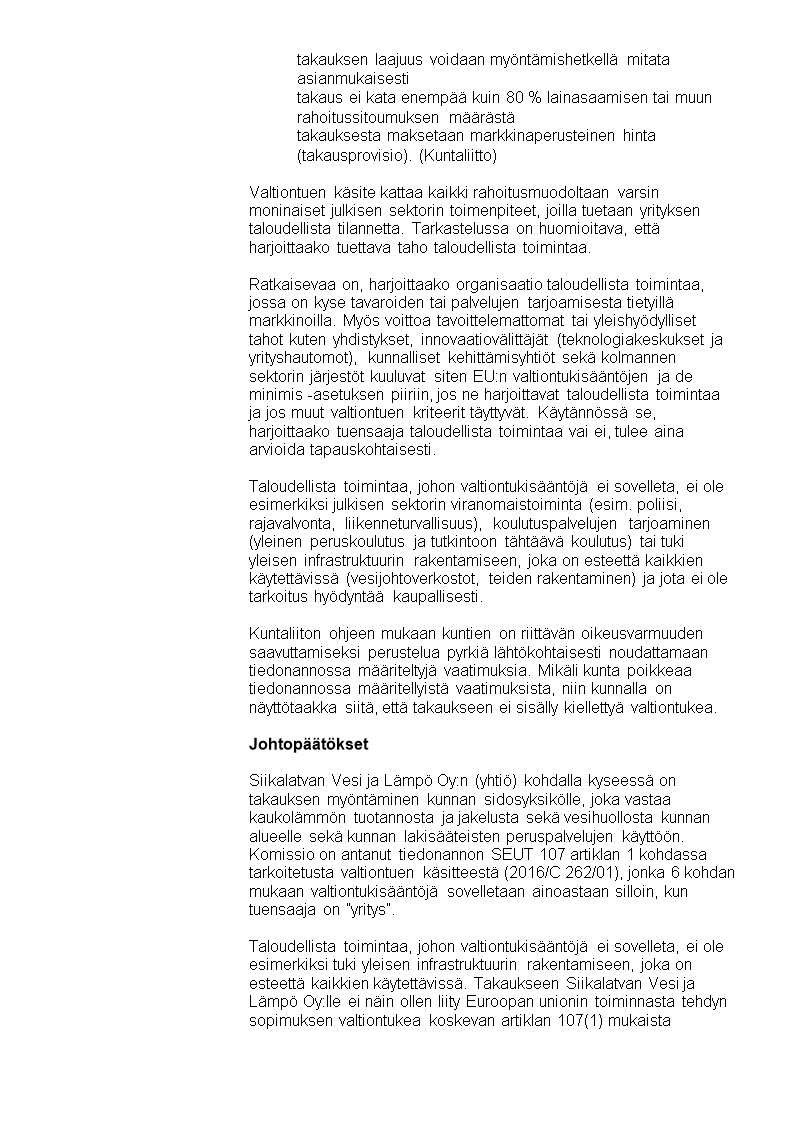 takauksen laajuus voidaan myöntämishetkellä mitata asianmukaisesti
takaus ei kata enempää kuin 80 % lainasaamisen tai muun rahoitussitoumuksen määrästä
takauksesta maksetaan markkinaperusteinen hinta (takausprovisio). (Kuntaliitto)

Valtiontuen käsite kattaa kaikki rahoitusmuodoltaan varsin moninaiset julkisen sektorin toimenpiteet, joilla tuetaan yrityksen taloudellista tilannetta. Tarkastelussa on huomioitava, että harjoittaako tuettava taho taloudellista toimintaa.

Ratkaisevaa on, harjoittaako organisaatio taloudellista toimintaa, jossa on kyse tavaroiden tai palvelujen tarjoamisesta tietyillä markkinoilla. Myös voittoa tavoittelemattomat tai yleishyödylliset tahot kuten yhdistykset, innovaatiovälittäjät (teknologiakeskukset ja yrityshautomot), kunnalliset kehittämisyhtiöt sekä kolmannen sektorin järjestöt kuuluvat siten EU:n valtiontukisääntöjen ja de minimis -asetuksen piiriin, jos ne harjoittavat taloudellista toimintaa ja jos muut valtiontuen kriteerit täyttyvät. Käytännössä se, harjoittaako tuensaaja taloudellista toimintaa vai ei, tulee aina arvioida tapauskohtaisesti.

Taloudellista toimintaa, johon valtiontukisääntöjä ei sovelleta, ei ole esimerkiksi julkisen sektorin viranomaistoiminta (esim. poliisi, rajavalvonta, liikenneturvallisuus), koulutuspalvelujen tarjoaminen (yleinen peruskoulutus ja tutkintoon tähtäävä koulutus) tai tuki yleisen infrastruktuurin rakentamiseen, joka on esteettä kaikkien käytettävissä (vesijohtoverkostot, teiden rakentaminen) ja jota ei ole tarkoitus hyödyntää kaupallisesti.

Kuntaliiton ohjeen mukaan kuntien on riittävän oikeusvarmuuden saavuttamiseksi perustelua pyrkiä lähtökohtaisesti noudattamaan tiedonannossa määriteltyjä vaatimuksia. Mikäli kunta poikkeaa tiedonannossa määritellyistä vaatimuksista, niin kunnalla on näyttötaakka siitä, että takaukseen ei sisälly kiellettyä valtiontukea.

Johtopäätökset

Siikalatvan Vesi ja Lämpö Oy:n (yhtiö) kohdalla kyseessä on takauksen myöntäminen kunnan sidosyksikölle, joka vastaa kaukolämmön tuotannosta ja jakelusta sekä vesihuollosta kunnan alueelle sekä kunnan lakisääteisten peruspalvelujen käyttöön. Komissio on antanut tiedonannon SEUT 107 artiklan 1 kohdassa tarkoitetusta valtiontuen käsitteestä (2016/C 262/01), jonka 6 kohdan mukaan valtiontukisääntöjä sovelletaan ainoastaan silloin, kun tuensaaja on "yritys".

Taloudellista toimintaa, johon valtiontukisääntöjä ei sovelleta, ei ole esimerkiksi tuki yleisen infrastruktuurin rakentamiseen, joka on esteettä kaikkien käytettävissä. Takaukseen Siikalatvan Vesi ja Lämpö Oy:lle ei näin ollen liity Euroopan unionin toiminnasta tehdyn sopimuksen valtiontukea koskevan artiklan 107(1) mukaista